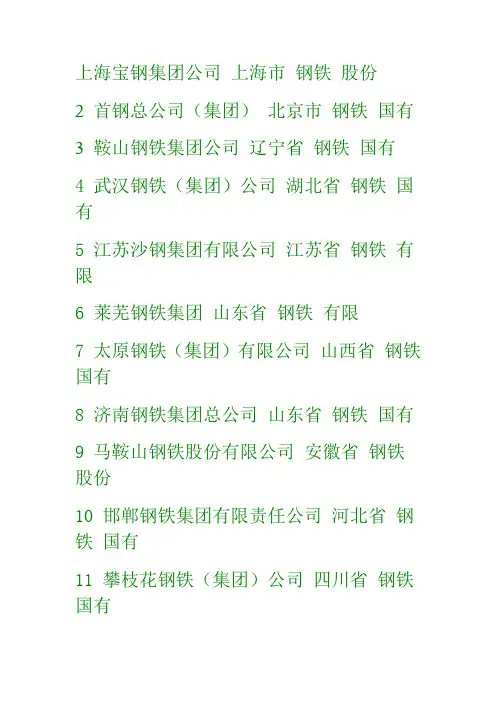 上海宝钢集团公司 上海市 钢铁 股份

2 首钢总公司（集团） 北京市 钢铁 国有

3 鞍山钢铁集团公司 辽宁省 钢铁 国有

4 武汉钢铁（集团）公司 湖北省 钢铁 国有

5 江苏沙钢集团有限公司 江苏省 钢铁 有限

6 莱芜钢铁集团 山东省 钢铁 有限

7 太原钢铁（集团）有限公司 山西省 钢铁 国有

8 济南钢铁集团总公司 山东省 钢铁 国有

9 马鞍山钢铁股份有限公司 安徽省 钢铁 股份

10 邯郸钢铁集团有限责任公司 河北省 钢铁 国有

11 攀枝花钢铁（集团）公司 四川省 钢铁 国有